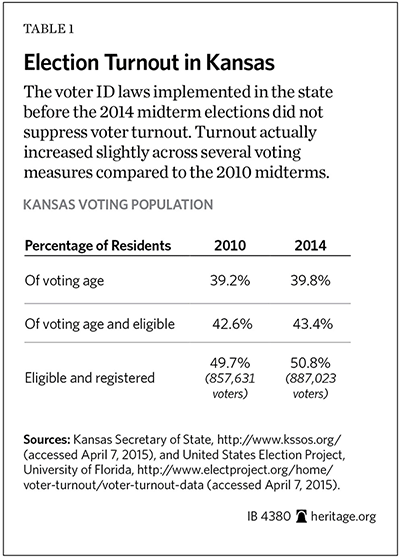 TABLE 1

Election Turnout in Kansas

The voter ID laws implemented in the state before the 2014 midterm elections did not suppress voter turnout. Turnout actually increased slightly across several voting measures compared to the 2010 midterms.

KANSAS VOTING POPULATION

| Percentage of Residents | 2010 | 2014 |
|---|---|---|
| Of voting age | 39.2% | 39.8% |
| Of voting age and eligible | 42.6% | 43.4% |
| Eligible and registered | 49.7% (857,631 voters) | 50.8% (887,023 voters) |

Sources: Kansas Secretary of State, http://www.kssos.org/ (accessed April 7, 2015), and United States Election Project, University of Florida, http://www.electproject.org/home/voter-turnout/voter-turnout-data (accessed April 7, 2015).

IB 4380 heritage.org